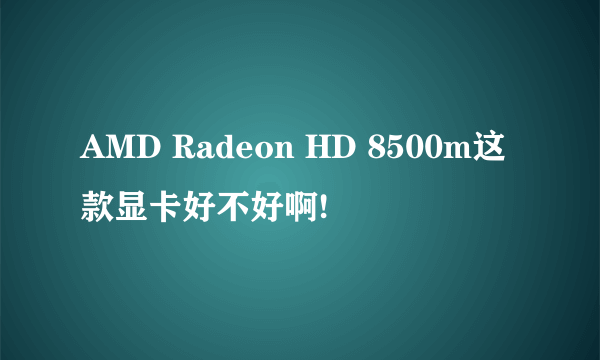 AMD Radeon HD 8500m这款显卡好不好啊!